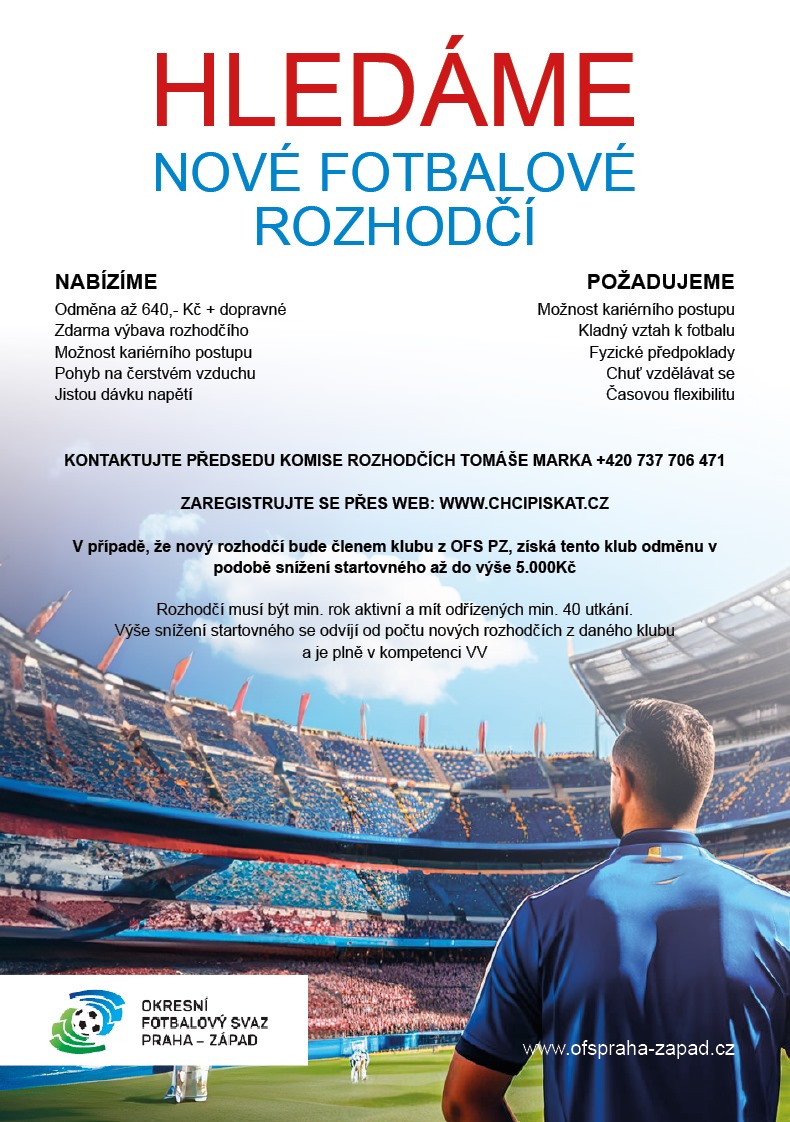 HLEDÁME

NOVÉ FOTBALOVÉ ROZHODČÍ

NABÍZÍME

Odměna až 640,- Kč + dopravné
Zdarma výbava rozhodčího
Možnost kariérního postupu
Pohyb na čerstvém vzduchu
Jistou dávku napětí

POŽADUJEME

Možnost kariérního postupu
Kladný vztah k fotbalu
Fyzické předpoklady
Chuť vzdělávat se
Časovou flexibilitu

KONTAKTUJTE PŘEDSEDU KOMISE ROZHODČÍCH TOMÁŠE MARKA +420 737 706 471

ZAREGISTRUJTE SE PŘES WEB: WWW.CHCIPISKAT.CZ

V případě, že nový rozhodčí bude členem klubu z OFS PZ, získá tento klub odměnu v podobě snížení startovného až do výše 5.000Kč

Rozhodčí musí být min. rok aktivní a mít odřízených min. 40 utkání.
Výše snížení startovného se odvíjí od počtu nových rozhodčích z daného klubu a je plně v kompetenci VV

OKRESNÍ FOTBALOVÝ SVAZ PRAHA – ZÁPAD

www.ofspraha-zapad.cz